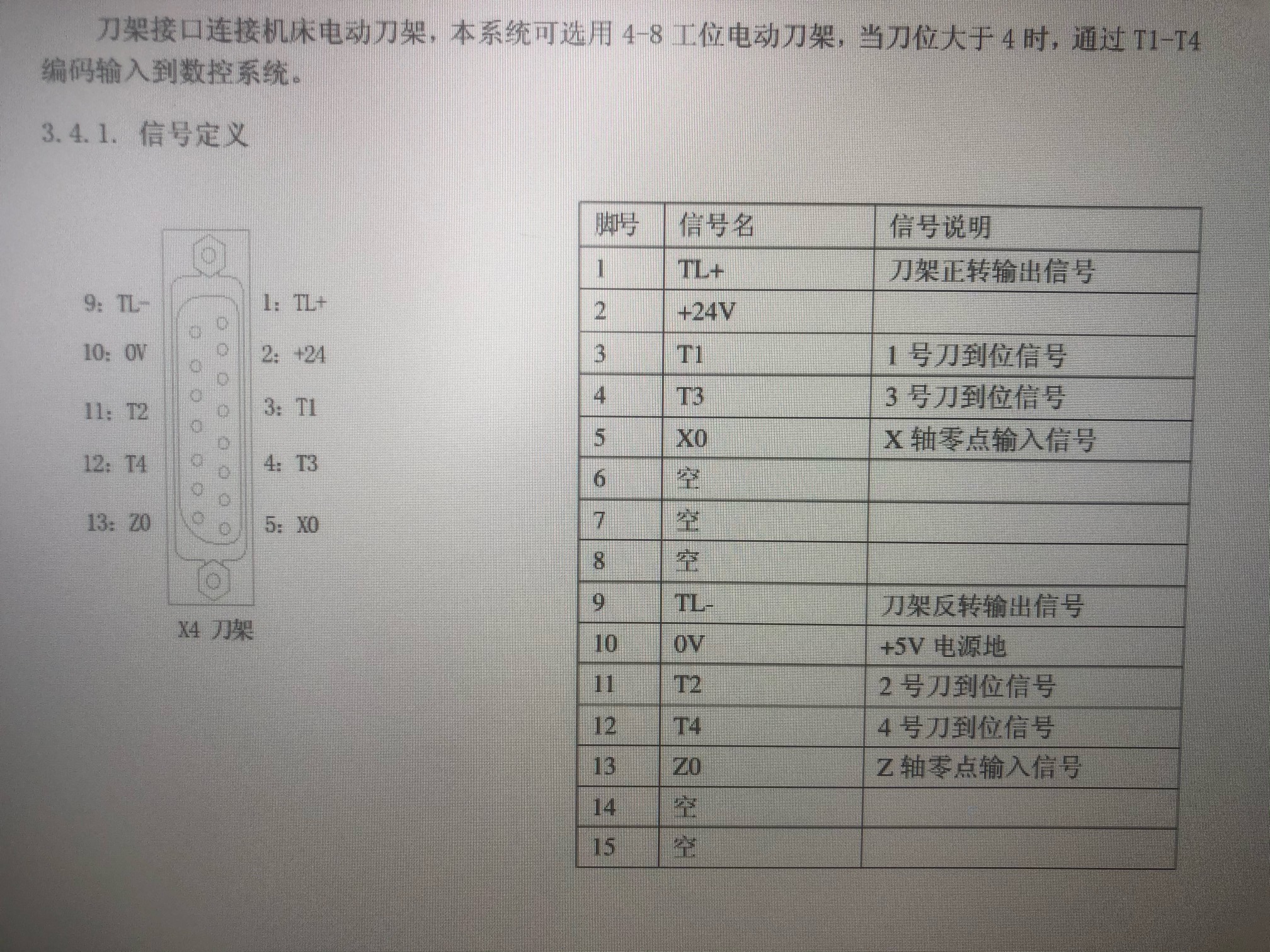 刀架接口连接机床电动刀架，本系统可选用 4-8 工位电动刀架，当刀位大于 4 时，通过 T1-T4 编码输入到数控系统。

3.4.1. 信号定义

9: TL-
10: 0V
11: T2
12: T4
13: Z0
1: TL+
2: +24
3: T1
4: T3
5: X0

X4 刀架

| 脚号 | 信号名 | 信号说明 |
|---|---|---|
| 1 | TL+ | 刀架正转输出信号 |
| 2 | +24V | |
| 3 | T1 | 1 号刀到位信号 |
| 4 | T3 | 3 号刀到位信号 |
| 5 | X0 | X 轴零点输入信号 |
| 6 | 空 | |
| 7 | 空 | |
| 8 | 空 | |
| 9 | TL- | 刀架反转输出信号 |
| 10 | 0V | +5V 电源地 |
| 11 | T2 | 2 号刀到位信号 |
| 12 | T4 | 4 号刀到位信号 |
| 13 | Z0 | Z 轴零点输入信号 |
| 14 | 空 | |
| 15 | 空 | |